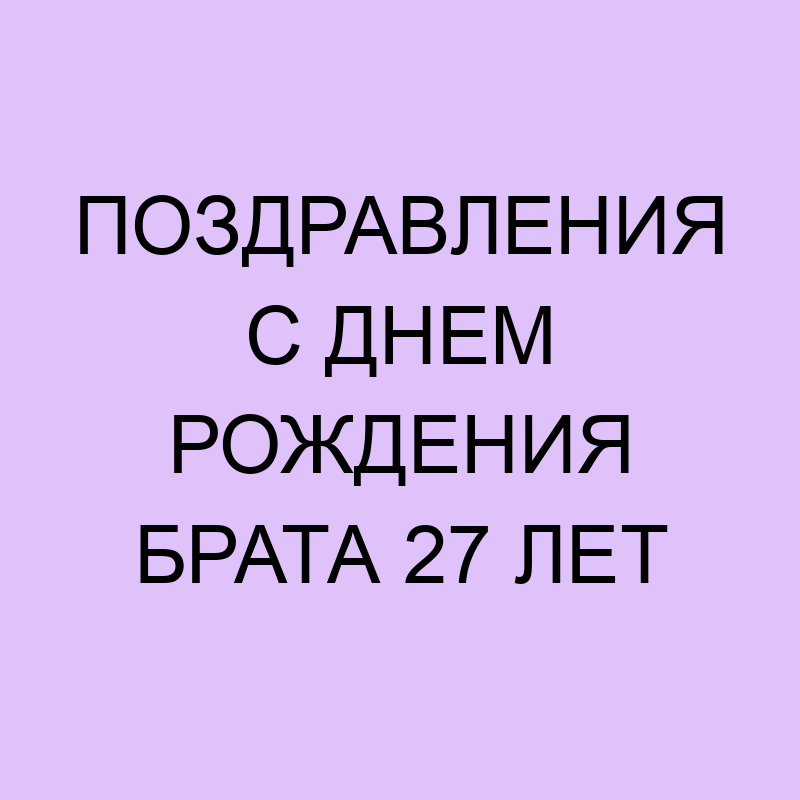 ПОЗДРАВЛЕНИЯ С ДНЕМ РОЖДЕНИЯ БРАТА 27 ЛЕТ